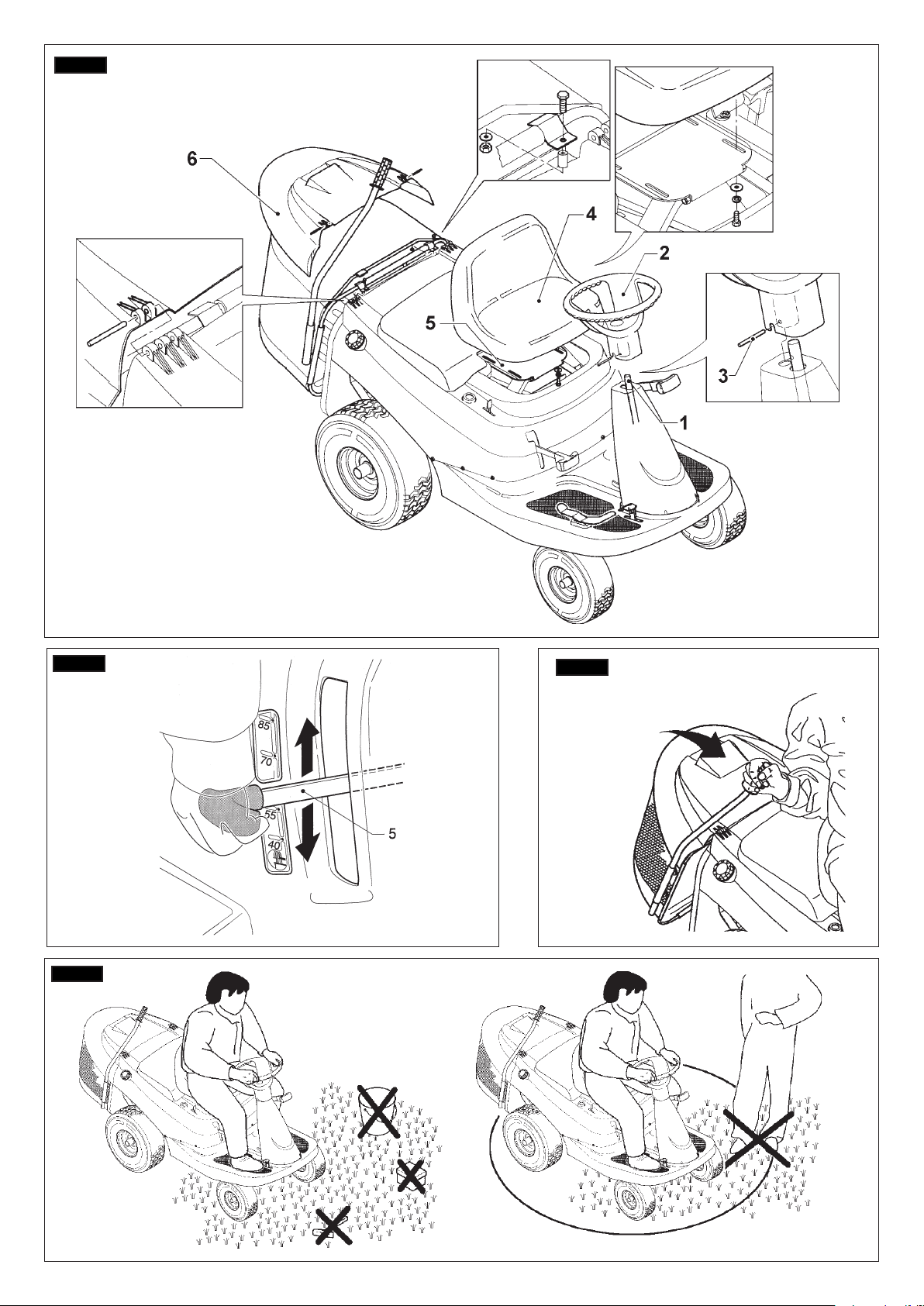 6
4
2
5
3
1

85
70
55
40
5